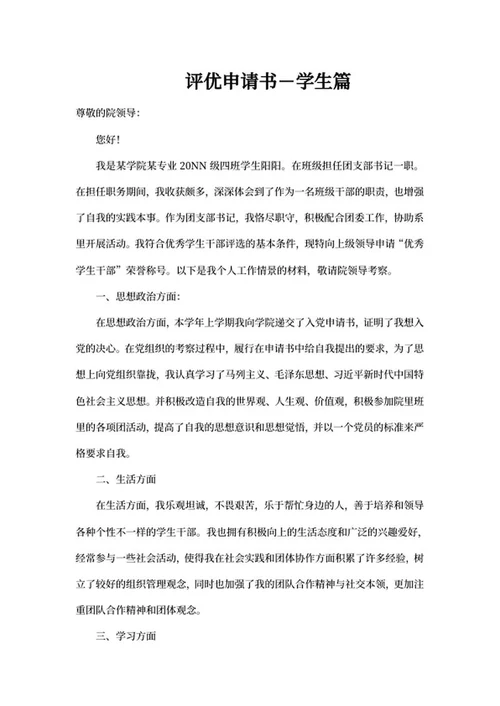 评优申请书—学生篇

尊敬的院领导:

您好!

我是某学院某专业 20NN 级四班学生阳阳。在班级担任团支部书记一职。在担任职务期间，我收获颇多，深深体会到了作为一名班级干部的职责，也增强了自我的实践本事。作为团支部书记，我恪尽职守，积极配合团委工作，协助系里开展活动。我符合优秀学生干部评选的基本条件，现特向上级领导申请“优秀学生干部”荣誉称号。以下是我个人工作情景的材料，敬请院领导考察。

一、思想政治方面:

在思想政治方面，本学年上学期我向学院递交了入党申请书，证明了我想入党的决心。在党组织的考察过程中，履行在申请书中给自我提出的要求，为了思想上向党组织靠拢，我认真学习了马列主义、毛泽东思想、习近平新时代中国特色社会主义思想。并积极改造自我的世界观、人生观、价值观，积极参加院里班里的各项团活动，提高了自我的思想意识和思想觉悟，并以一个党员的标准来严格要求自我。

二、生活方面

在生活方面，我乐观坦诚，不畏艰苦，乐于帮忙身边的人，善于培养和领导各种个性不一样的学生干部。我也拥有积极向上的生活态度和广泛的兴趣爱好，经常参与一些社会活动，使得我在社会实践和团体协作方面积累了许多经验，树立了较好的组织管理观念，同时也加强了我的团队合作精神与社交本领，更加注重团队合作精神和团体观念。

三、学习方面